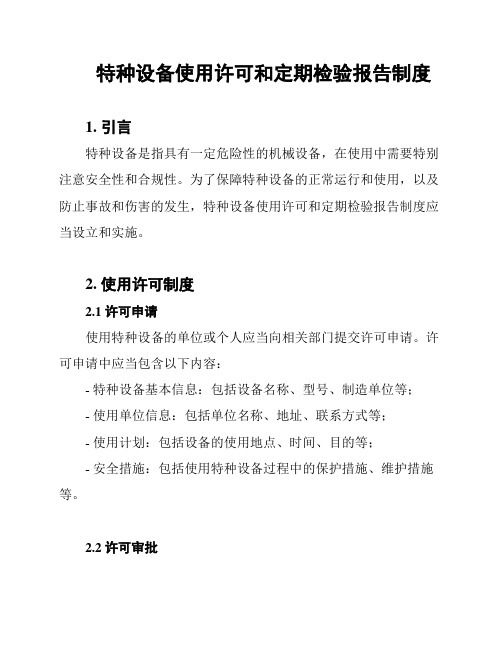 特种设备使用许可和定期检验报告制度

1. 引言

特种设备是指具有一定危险性的机械设备，在使用中需要特别注意安全性和合规性。为了保障特种设备的正常运行和使用，以及防止事故和伤害的发生，特种设备使用许可和定期检验报告制度应当设立和实施。

2. 使用许可制度

2.1 许可申请

使用特种设备的单位或个人应当向相关部门提交许可申请。许可申请中应当包含以下内容：

- 特种设备基本信息：包括设备名称、型号、制造单位等；

- 使用单位信息：包括单位名称、地址、联系方式等；

- 使用计划：包括设备的使用地点、时间、目的等；

- 安全措施：包括使用特种设备过程中的保护措施、维护措施等。

2.2 许可审批